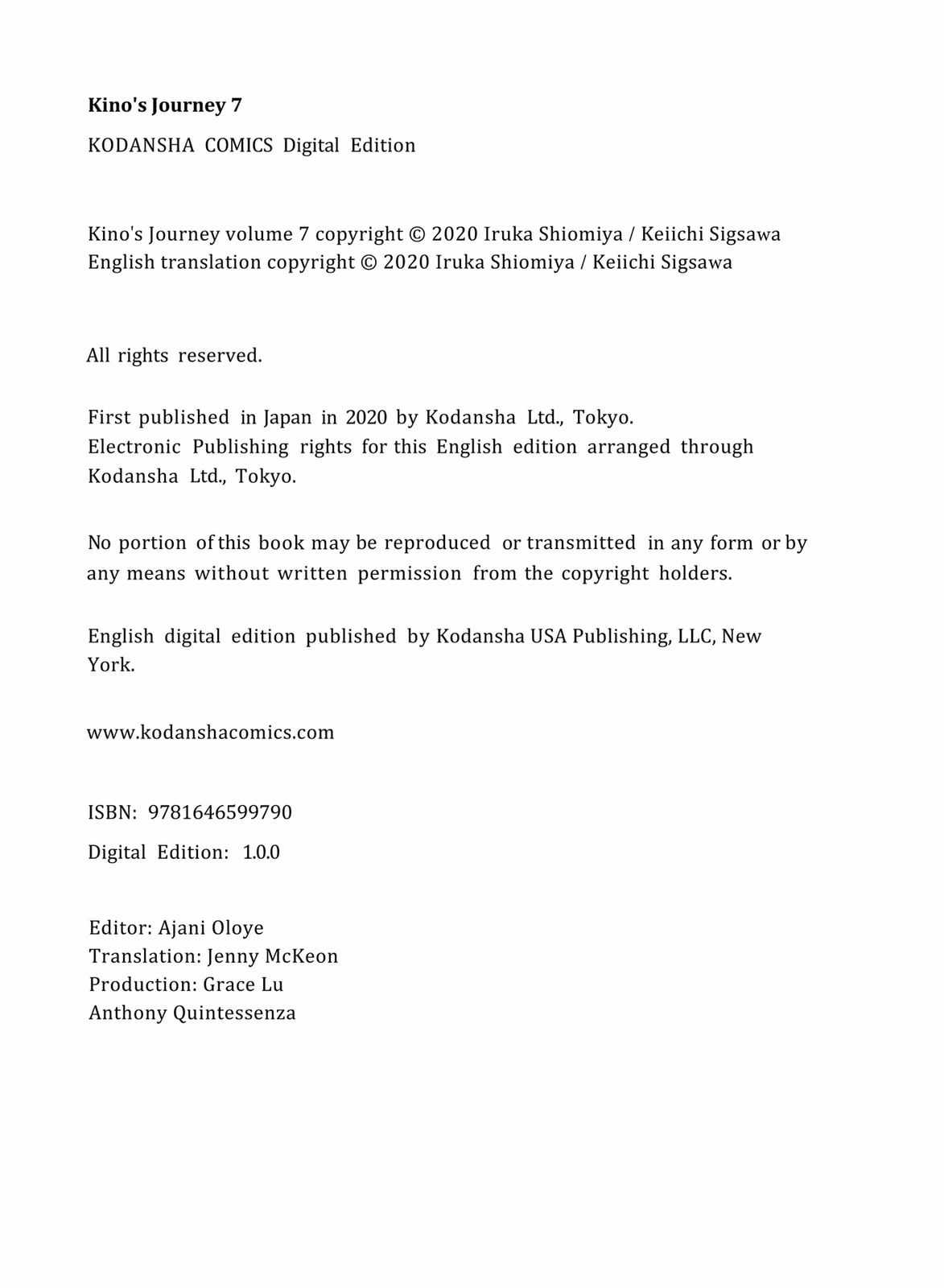 Kino's Journey 7

KODANSHA COMICS Digital Edition

Kino's Journey volume 7 copyright © 2020 Iruka Shiomiya / Keiichi Sigsawa
English translation copyright © 2020 Iruka Shiomiya / Keiichi Sigsawa

All rights reserved.

First published in Japan in 2020 by Kodansha Ltd., Tokyo.
Electronic Publishing rights for this English edition arranged through Kodansha Ltd., Tokyo.

No portion of this book may be reproduced or transmitted in any form or by any means without written permission from the copyright holders.

English digital edition published by Kodansha USA Publishing, LLC, New York.

www.kodanshacomics.com

ISBN: 9781646599790

Digital Edition: 1.0.0

Editor: Ajani Oloye
Translation: Jenny McKeon
Production: Grace Lu
Anthony Quintessenza